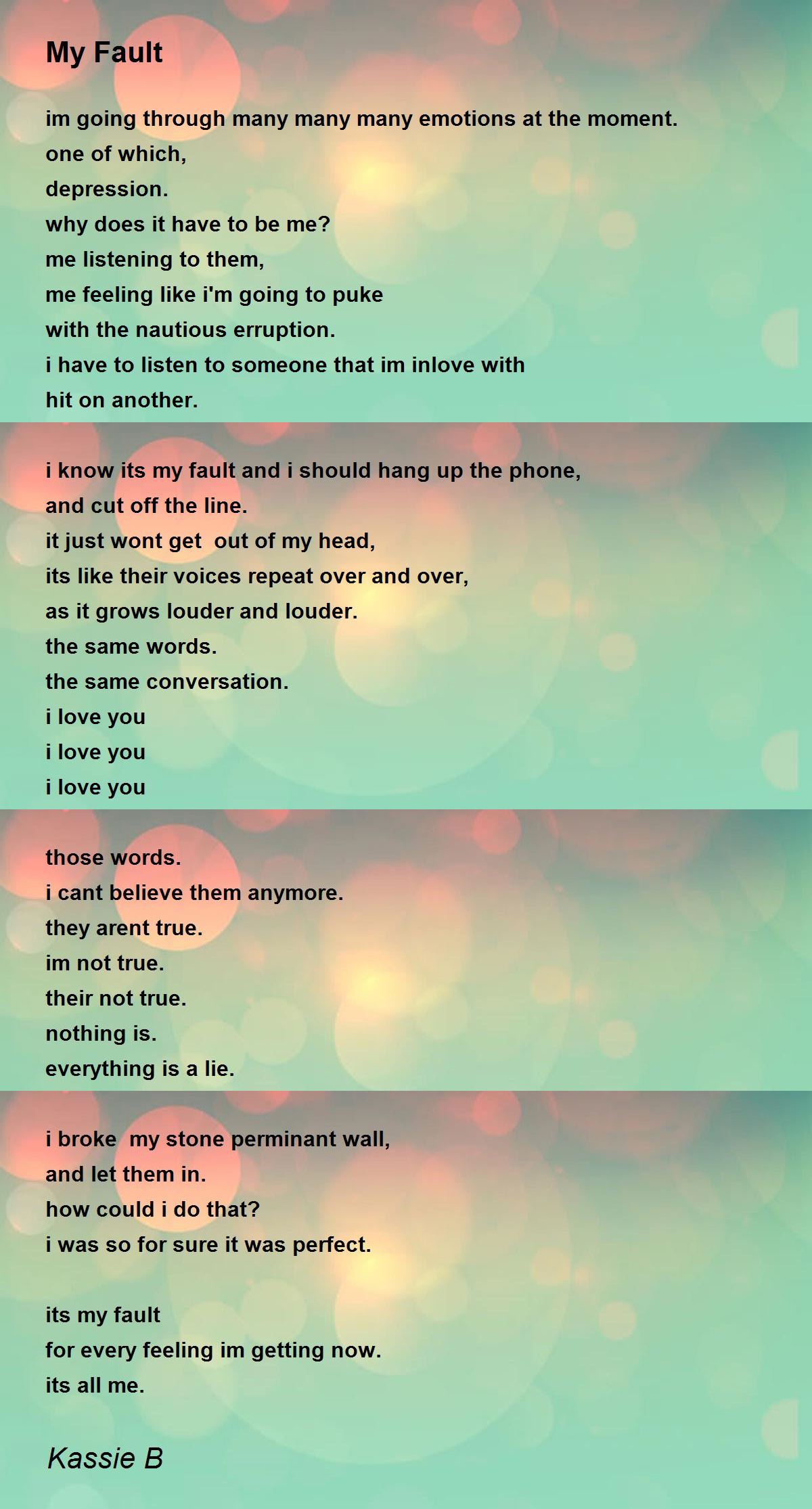 My Fault

im going through many many many emotions at the moment.
one of which,
depression.
why does it have to be me?
me listening to them,
me feeling like i'm going to puke
with the nautious erruption.
i have to listen to someone that im inlove with
hit on another.

i know its my fault and i should hang up the phone,
and cut off the line.
it just wont get out of my head,
its like their voices repeat over and over,
as it grows louder and louder.
the same words.
the same conversation.
i love you
i love you
i love you

those words.
i cant believe them anymore.
they arent true.
im not true.
their not true.
nothing is.
everything is a lie.

i broke my stone perminant wall,
and let them in.
how could i do that?
i was so for sure it was perfect.

its my fault
for every feeling im getting now.
its all me.

Kassie B